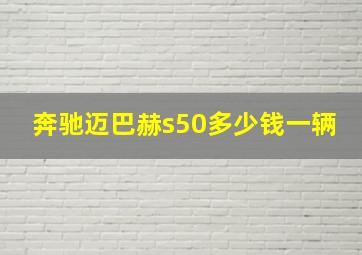 奔驰迈巴赫s50多少钱一辆